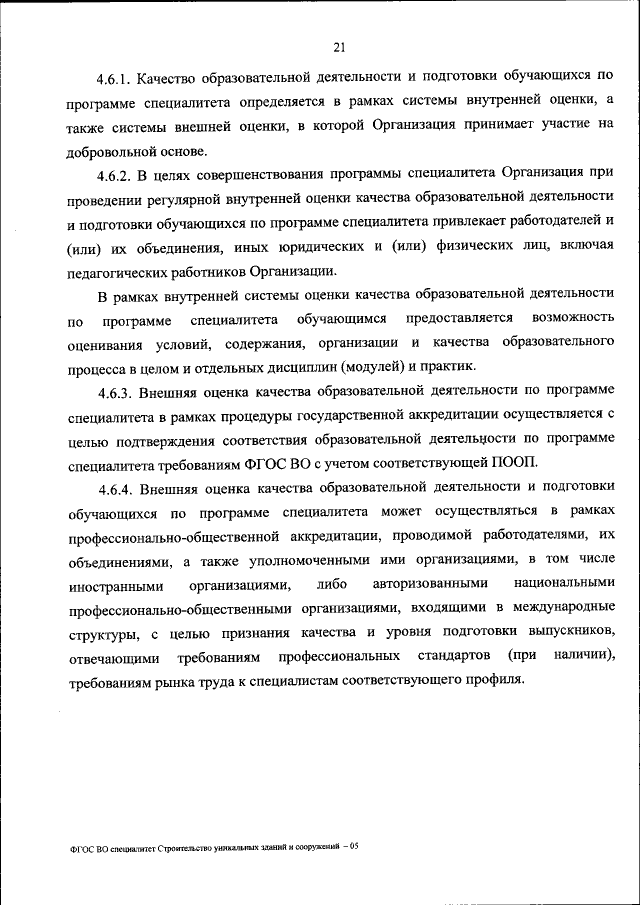 21

4.6.1. Качество образовательной деятельности и подготовки обучающихся по программе специалитета определяется в рамках системы внутренней оценки, а также системы внешней оценки, в которой Организация принимает участие на добровольной основе.

4.6.2. В целях совершенствования программы специалитета Организация при проведении регулярной внутренней оценки качества образовательной деятельности и подготовки обучающихся по программе специалитета привлекает работодателей и (или) их объединения, иных юридических и (или) физических лиц, включая педагогических работников Организации.

В рамках внутренней системы оценки качества образовательной деятельности по программе специалитета обучающимся предоставляется возможность оценивания условий, содержания, организации и качества образовательного процесса в целом и отдельных дисциплин (модулей) и практик.

4.6.3. Внешняя оценка качества образовательной деятельности по программе специалитета в рамках процедуры государственной аккредитации осуществляется с целью подтверждения соответствия образовательной деятельности по программе специалитета требованиям ФГОС ВО с учетом соответствующей ПООП.

4.6.4. Внешняя оценка качества образовательной деятельности и подготовки обучающихся по программе специалитета может осуществляться в рамках профессионально-общественной аккредитации, проводимой работодателями, их объединениями, а также уполномоченными ими организациями, в том числе иностранными организациями, либо авторизованными национальными профессионально-общественными организациями, входящими в международные структуры, с целью признания качества и уровня подготовки выпускников, отвечающими требованиям профессиональных стандартов (при наличии), требованиям рынка труда к специалистам соответствующего профиля.

ФГОС ВО специалитет Строительство уникальных зданий и сооружений – 05